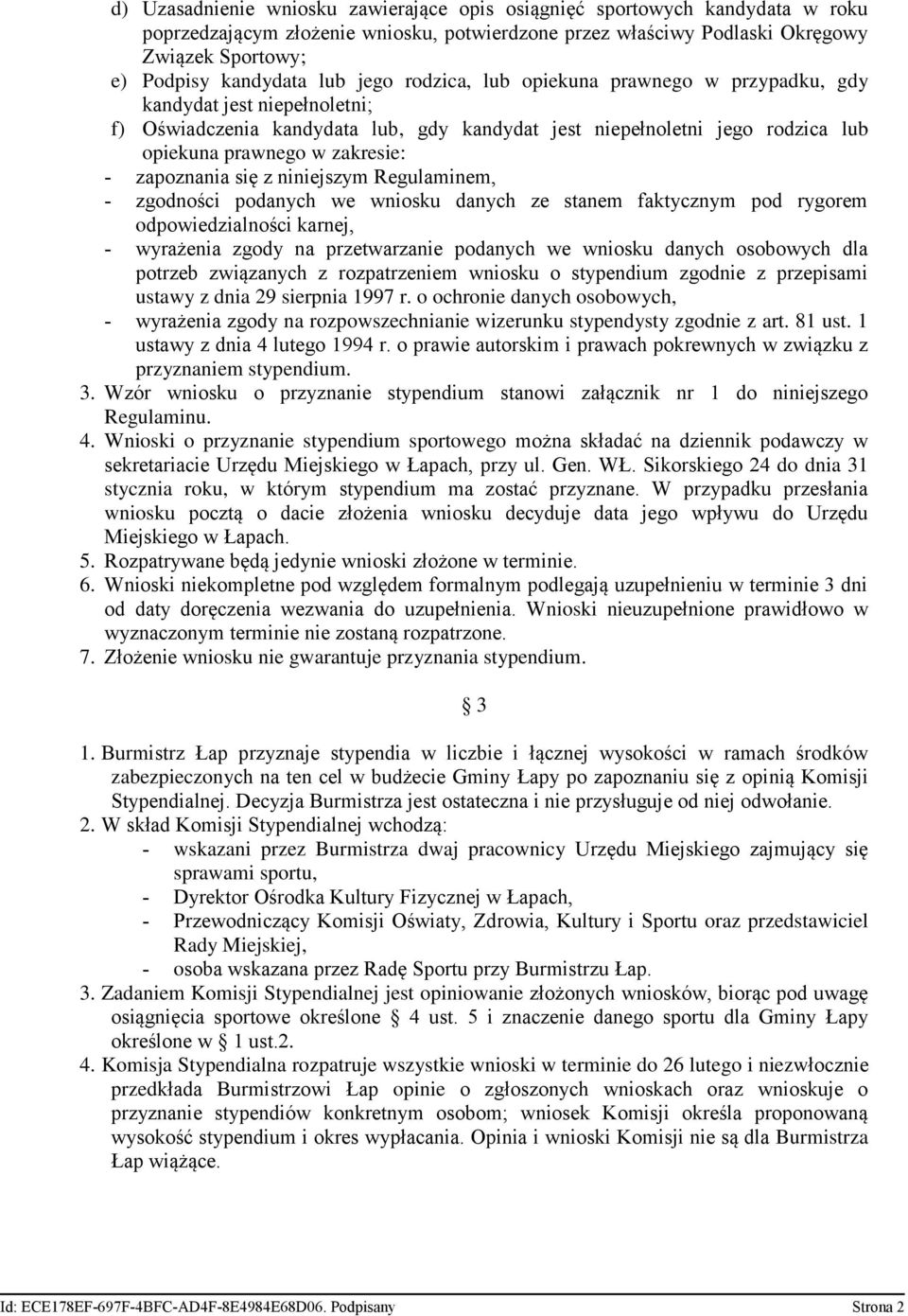 d) Uzasadnienie wniosku zawierające opis osiągnięć sportowych kandydata w roku poprzedzającym złożenie wniosku, potwierdzone przez właściwy Podlaski Okręgowy Związek Sportowy;
e) Podpisy kandydata lub jego rodzica, lub opiekuna prawnego w przypadku, gdy kandydat jest niepełnoletni;
f) Oświadczenia kandydata lub, gdy kandydat jest niepełnoletni jego rodzica lub opiekuna prawnego w zakresie:
- zapoznania się z niniejszym Regulaminem,
- zgodności podanych we wniosku danych ze stanem faktycznym pod rygorem odpowiedzialności karnej,
- wyrażenia zgody na przetwarzanie podanych we wniosku danych osobowych dla potrzeb związanych z rozpatrzeniem wniosku o stypendium zgodnie z przepisami ustawy z dnia 29 sierpnia 1997 r. o ochronie danych osobowych,
- wyrażenia zgody na rozpowszechnianie wizerunku stypendysty zgodnie z art. 81 ust. 1 ustawy z dnia 4 lutego 1994 r. o prawie autorskim i prawach pokrewnych w związku z przyznaniem stypendium.
3. Wzór wniosku o przyznanie stypendium stanowi załącznik nr 1 do niniejszego Regulaminu.
4. Wnioski o przyznanie stypendium sportowego można składać na dziennik podawczy w sekretariacie Urzędu Miejskiego w Łapach, przy ul. Gen. WŁ. Sikorskiego 24 do dnia 31 stycznia roku, w którym stypendium ma zostać przyznane. W przypadku przesłania wniosku pocztą o dacie złożenia wniosku decyduje data jego wpływu do Urzędu Miejskiego w Łapach.
5. Rozpatrywane będą jedynie wnioski złożone w terminie.
6. Wnioski niekompletne pod względem formalnym podlegają uzupełnieniu w terminie 3 dni od daty doręczenia wezwania do uzupełnienia. Wnioski nieuzupełnione prawidłowo w wyznaczonym terminie nie zostaną rozpatrzone.
7. Złożenie wniosku nie gwarantuje przyznania stypendium.

§ 3

1. Burmistrz Łap przyznaje stypendia w liczbie i łącznej wysokości w ramach środków zabezpieczonych na ten cel w budżecie Gminy Łapy po zapoznaniu się z opinią Komisji Stypendialnej. Decyzja Burmistrza jest ostateczna i nie przysługuje od niej odwołanie.
2. W skład Komisji Stypendialnej wchodzą:
- wskazani przez Burmistrza dwaj pracownicy Urzędu Miejskiego zajmujący się sprawami sportu,
- Dyrektor Ośrodka Kultury Fizycznej w Łapach,
- Przewodniczący Komisji Oświaty, Zdrowia, Kultury i Sportu oraz przedstawiciel Rady Miejskiej,
- osoba wskazana przez Radę Sportu przy Burmistrzu Łap.
3. Zadaniem Komisji Stypendialnej jest opiniowanie złożonych wniosków, biorąc pod uwagę osiągnięcia sportowe określone § 4 ust. 5 i znaczenie danego sportu dla Gminy Łapy określone w § 1 ust.2.
4. Komisja Stypendialna rozpatruje wszystkie wnioski w terminie do 26 lutego i niezwłocznie przedkłada Burmistrzowi Łap opinie o zgłoszonych wnioskach oraz wnioskuje o przyznanie stypendiów konkretnym osobom; wniosek Komisji określa proponowaną wysokość stypendium i okres wypłacania. Opinia i wnioski Komisji nie są dla Burmistrza Łap wiążące.

Id: ECE178EF-697F-4BFC-AD4F-8E4984E68D06. Podpisany Strona 2